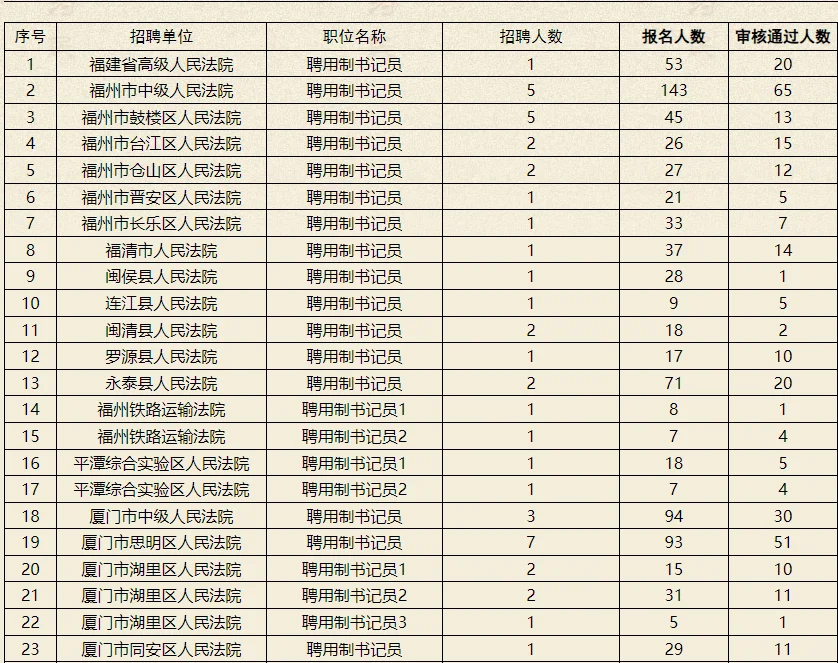 | 序号 | 招聘单位 | 职位名称 | 招聘人数 | 报名人数 | 审核通过人数 |
|---|---|---|---|---|---|
| 1 | 福建省高级人民法院 | 聘用制书记员 | 1 | 53 | 20 |
| 2 | 福州市中级人民法院 | 聘用制书记员 | 5 | 143 | 65 |
| 3 | 福州市鼓楼区人民法院 | 聘用制书记员 | 5 | 45 | 13 |
| 4 | 福州市台江区人民法院 | 聘用制书记员 | 2 | 26 | 15 |
| 5 | 福州市仓山区人民法院 | 聘用制书记员 | 2 | 27 | 12 |
| 6 | 福州市晋安区人民法院 | 聘用制书记员 | 1 | 21 | 5 |
| 7 | 福州市长乐区人民法院 | 聘用制书记员 | 1 | 33 | 7 |
| 8 | 福清市人民法院 | 聘用制书记员 | 1 | 37 | 14 |
| 9 | 闽侯县人民法院 | 聘用制书记员 | 1 | 28 | 1 |
| 10 | 连江县人民法院 | 聘用制书记员 | 1 | 9 | 5 |
| 11 | 闽清县人民法院 | 聘用制书记员 | 2 | 18 | 2 |
| 12 | 罗源县人民法院 | 聘用制书记员 | 1 | 17 | 10 |
| 13 | 永泰县人民法院 | 聘用制书记员 | 2 | 71 | 20 |
| 14 | 福州铁路运输法院 | 聘用制书记员1 | 1 | 8 | 1 |
| 15 | 福州铁路运输法院 | 聘用制书记员2 | 1 | 7 | 4 |
| 16 | 平潭综合实验区人民法院 | 聘用制书记员1 | 1 | 18 | 5 |
| 17 | 平潭综合实验区人民法院 | 聘用制书记员2 | 1 | 7 | 4 |
| 18 | 厦门市中级人民法院 | 聘用制书记员 | 3 | 94 | 30 |
| 19 | 厦门市思明区人民法院 | 聘用制书记员 | 7 | 93 | 51 |
| 20 | 厦门市湖里区人民法院 | 聘用制书记员1 | 2 | 15 | 10 |
| 21 | 厦门市湖里区人民法院 | 聘用制书记员2 | 2 | 31 | 11 |
| 22 | 厦门市湖里区人民法院 | 聘用制书记员3 | 1 | 5 | 1 |
| 23 | 厦门市同安区人民法院 | 聘用制书记员 | 1 | 29 | 11 |